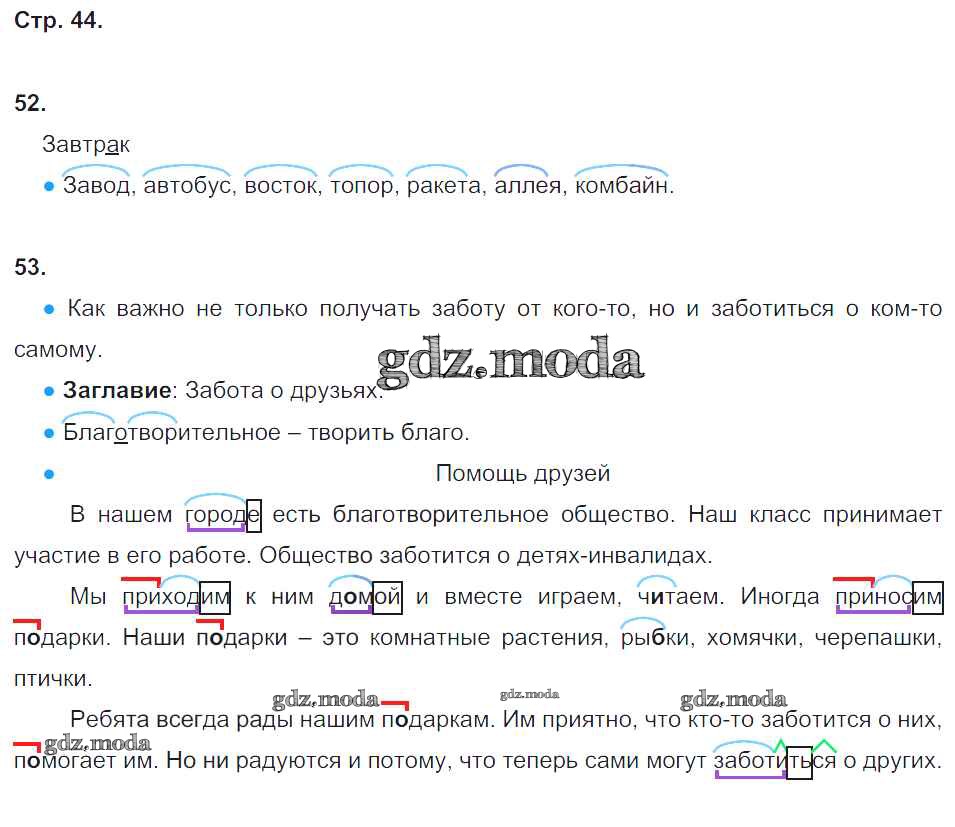 Стр. 44.

52.

Завтрак

• Завод, автобус, восток, топор, ракета, аллея, комбайн.

53.

• Как важно не только получать заботу от кого-то, но и заботиться о ком-то самому.

• Заглавие: Забота о друзьях.

• Благотворительное – творить благо.

• Помощь друзей

В нашем городе есть благотворительное общество. Наш класс принимает участие в его работе. Общество заботится о детях-инвалидах.

Мы приходим к ним домой и вместе играем, читаем. Иногда приносим подарки. Наши подарки – это комнатные растения, рыбки, хомячки, черепашки, птички.

Ребята всегда рады нашим подаркам. Им приятно, что кто-то заботится о них, помогает им. Но ни радуются и потому, что теперь сами могут заботиться о других.

gdz.moda